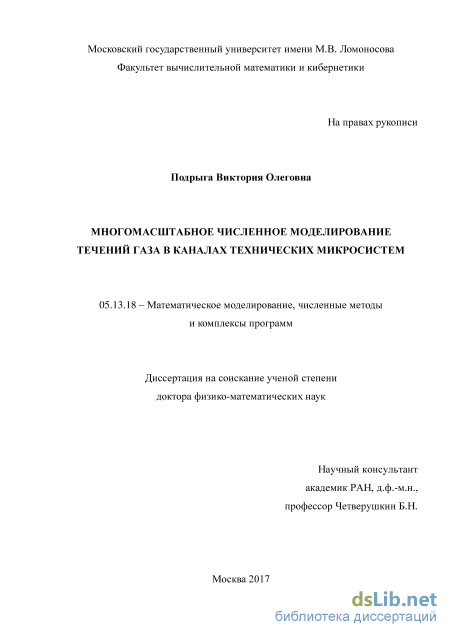 Московский государственный университет имени М.В. Ломоносова
Факультет вычислительной математики и кибернетики

На правах рукописи

Подрыга Виктория Олеговна

МНОГОМАСШТАБНОЕ ЧИСЛЕННОЕ МОДЕЛИРОВАНИЕ
ТЕЧЕНИЙ ГАЗА В КАНАЛАХ ТЕХНИЧЕСКИХ МИКРОСИСТЕМ

05.13.18 – Математическое моделирование, численные методы
и комплексы программ

Диссертация на соискание ученой степени
доктора физико-математических наук

Научный консультант
академик РАН, д.ф.-м.н.,
профессор Четверушкин Б.Н.

Москва 2017

dsLib.net
библиотека диссертаций